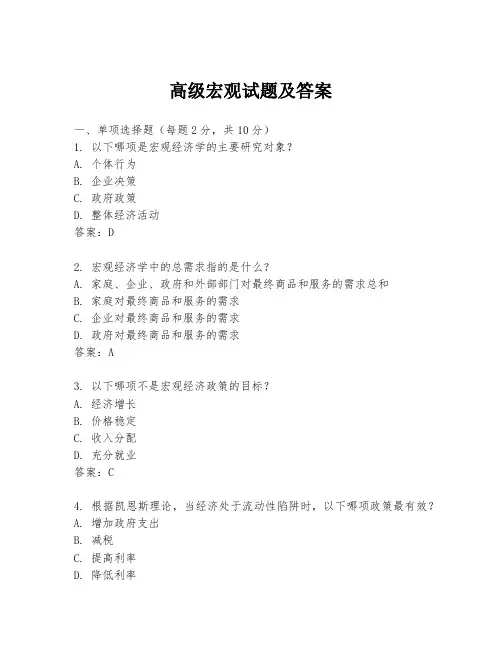 高级宏观试题及答案

一、单项选择题（每题2分，共10分）

1. 以下哪项是宏观经济学的主要研究对象？
A. 个体行为
B. 企业决策
C. 政府政策
D. 整体经济活动
答案：D

2. 宏观经济学中的总需求指的是什么？
A. 家庭、企业、政府和外部部门对最终商品和服务的需求总和
B. 家庭对最终商品和服务的需求
C. 企业对最终商品和服务的需求
D. 政府对最终商品和服务的需求
答案：A

3. 以下哪项不是宏观经济政策的目标？
A. 经济增长
B. 价格稳定
C. 收入分配
D. 充分就业
答案：C

4. 根据凯恩斯理论，当经济处于流动性陷阱时，以下哪项政策最有效？
A. 增加政府支出
B. 减税
C. 提高利率
D. 降低利率